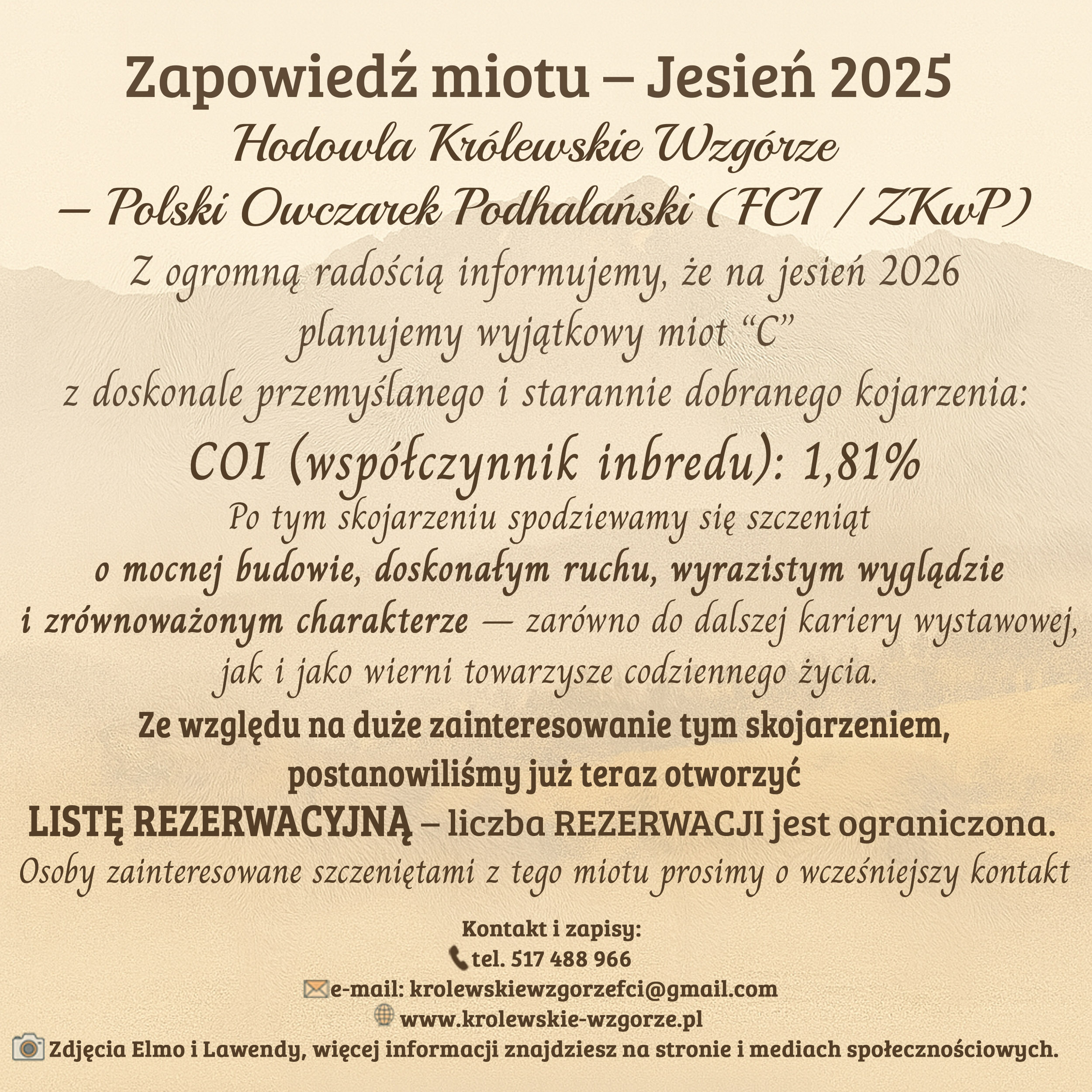 Zapowiedź miotu – Jesień 2025

Hodowla Królewskie Wzgórze
– Polski Owczarek Podhalański (FCI / ZKwP)

Z ogromną radością informujemy, że na jesień 2026 planujemy wyjątkowy miot "C" z doskonale przemyślanego i starannie dobranego kojarzenia:

COI (współczynnik inbredu): 1,81%

Po tym skojarzeniu spodziewamy się szczeniąt o mocnej budowie, doskonałym ruchu, wyrazistym wyglądzie i zrównoważonym charakterze — zarówno do dalszej kariery wystawowej, jak i jako wierni towarzysze codziennego życia.

Ze względu na duże zainteresowanie tym skojarzeniem, postanowiliśmy już teraz otworzyć LISTĘ REZERWACYJNĄ – liczba REZERWACJI jest ograniczona.

Osoby zainteresowane szczeniętami z tego miotu prosimy o wcześniejszy kontakt

Kontakt i zapisy:
tel. 517 488 966
e-mail: krolewskiewzgorzefci@gmail.com
www.krolewskie-wzgorze.pl
Zdjęcia Elmo i Lawendy, więcej informacji znajdziesz na stronie i mediach społecznościowych.